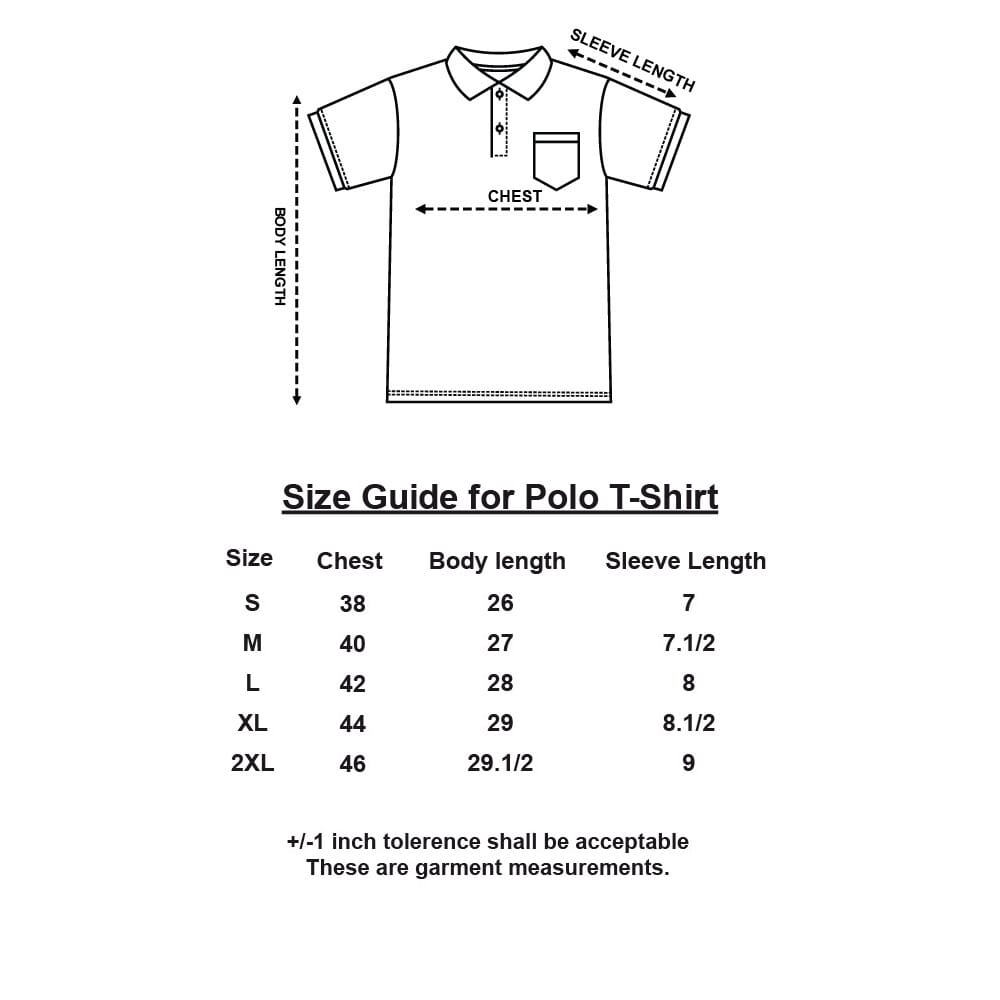 SLEEVE LENGTH

BODY LENGTH

CHEST

Size Guide for Polo T-Shirt

| Size | Chest | Body length | Sleeve Length |
|---|---|---|---|
| S | 38 | 26 | 7 |
| M | 40 | 27 | 7.1/2 |
| L | 42 | 28 | 8 |
| XL | 44 | 29 | 8.1/2 |
| 2XL | 46 | 29.1/2 | 9 |

+/-1 inch tolerence shall be acceptable
These are garment measurements.